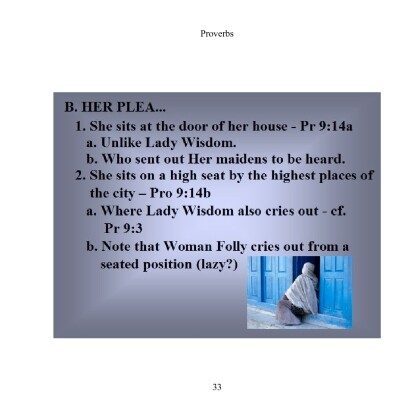 Proverbs

B. HER PLEA...

1. She sits at the door of her house - Pr 9:14a

a. Unlike Lady Wisdom.

b. Who sent out Her maidens to be heard.

2. She sits on a high seat by the highest places of the city – Pro 9:14b

a. Where Lady Wisdom also cries out - cf. Pr 9:3

b. Note that Woman Folly cries out from a seated position (lazy?)

33